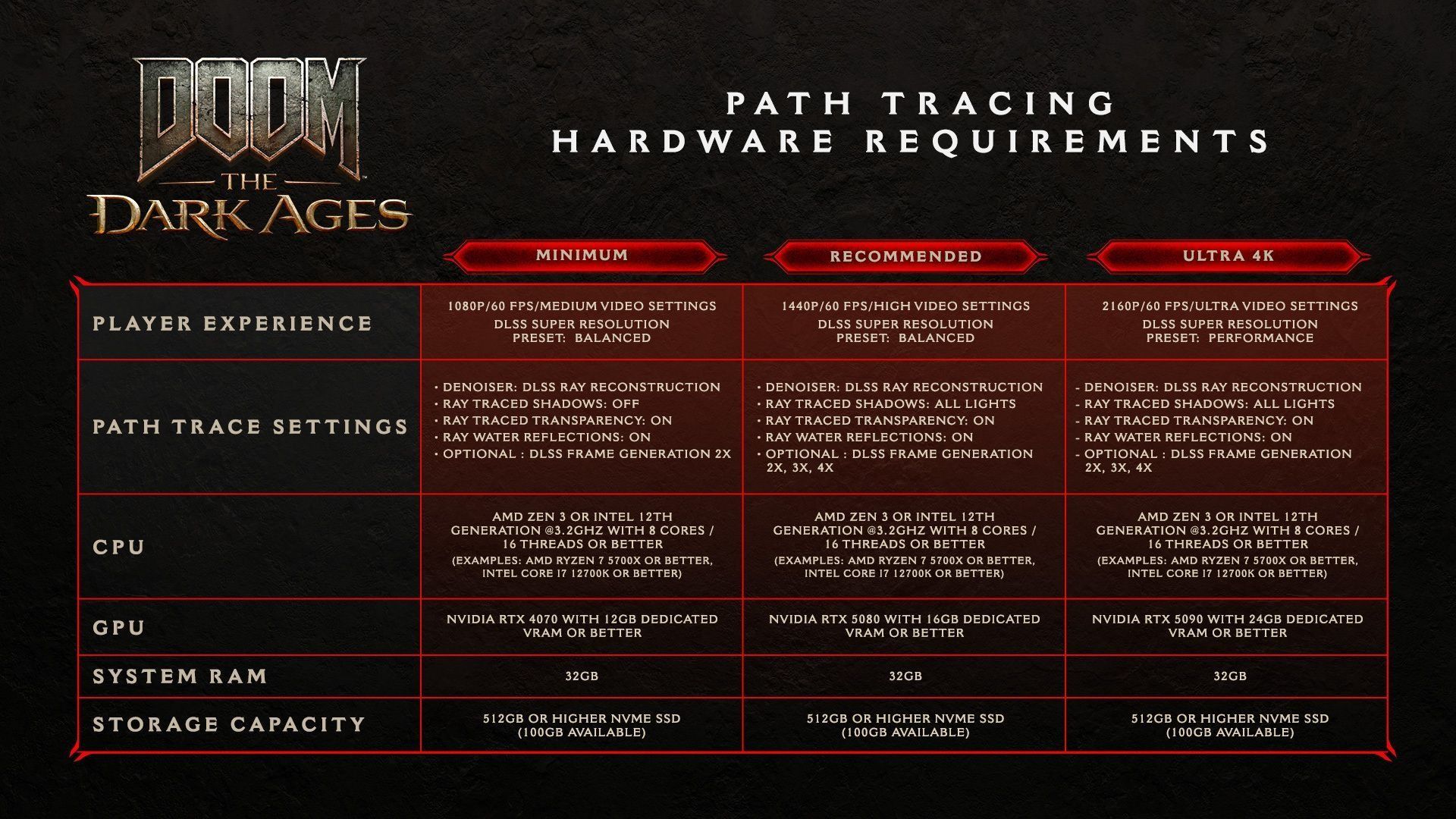 DOOM THE DARK AGES

PATH TRACING
HARDWARE REQUIREMENTS

| | MINIMUM | RECOMMENDED | ULTRA 4K |
|---|---|---|---|
| PLAYER EXPERIENCE | 1080P/60 FPS/MEDIUM VIDEO SETTINGS DLSS SUPER RESOLUTION PRESET: BALANCED | 1440P/60 FPS/HIGH VIDEO SETTINGS DLSS SUPER RESOLUTION PRESET: BALANCED | 2160P/60 FPS/ULTRA VIDEO SETTINGS DLSS SUPER RESOLUTION PRESET: PERFORMANCE |
| PATH TRACE SETTINGS | • DENOISER: DLSS RAY RECONSTRUCTION • RAY TRACED SHADOWS: OFF • RAY TRACED TRANSPARENCY: ON • RAY WATER REFLECTIONS: ON • OPTIONAL : DLSS FRAME GENERATION 2X | • DENOISER: DLSS RAY RECONSTRUCTION • RAY TRACED SHADOWS: ALL LIGHTS • RAY TRACED TRANSPARENCY: ON • RAY WATER REFLECTIONS: ON • OPTIONAL : DLSS FRAME GENERATION 2X, 3X, 4X | - DENOISER: DLSS RAY RECONSTRUCTION - RAY TRACED SHADOWS: ALL LIGHTS - RAY TRACED TRANSPARENCY: ON - RAY WATER REFLECTIONS: ON - OPTIONAL : DLSS FRAME GENERATION 2X, 3X, 4X |
| CPU | AMD ZEN 3 OR INTEL 12TH GENERATION @3.2GHZ WITH 8 CORES / 16 THREADS OR BETTER (EXAMPLES: AMD RYZEN 7 5700X OR BETTER, INTEL CORE I7 12700K OR BETTER) | AMD ZEN 3 OR INTEL 12TH GENERATION @3.2GHZ WITH 8 CORES / 16 THREADS OR BETTER (EXAMPLES: AMD RYZEN 7 5700X OR BETTER, INTEL CORE I7 12700K OR BETTER) | AMD ZEN 3 OR INTEL 12TH GENERATION @3.2GHZ WITH 8 CORES / 16 THREADS OR BETTER (EXAMPLES: AMD RYZEN 7 5700X OR BETTER, INTEL CORE I7 12700K OR BETTER) |
| GPU | NVIDIA RTX 4070 WITH 12GB DEDICATED VRAM OR BETTER | NVIDIA RTX 5080 WITH 16GB DEDICATED VRAM OR BETTER | NVIDIA RTX 5090 WITH 24GB DEDICATED VRAM OR BETTER |
| SYSTEM RAM | 32GB | 32GB | 32GB |
| STORAGE CAPACITY | 512GB OR HIGHER NVME SSD (100GB AVAILABLE) | 512GB OR HIGHER NVME SSD (100GB AVAILABLE) | 512GB OR HIGHER NVME SSD (100GB AVAILABLE) |